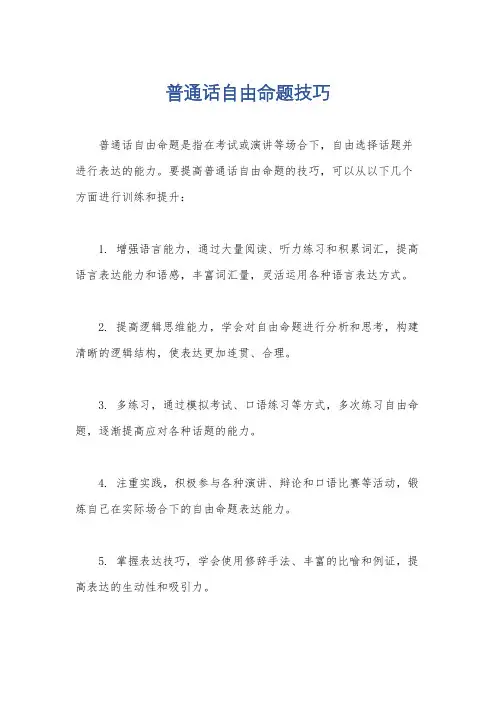 普通话自由命题技巧

普通话自由命题是指在考试或演讲等场合下，自由选择话题并进行表达的能力。要提高普通话自由命题的技巧，可以从以下几个方面进行训练和提升：

1. 增强语言能力，通过大量阅读、听力练习和积累词汇，提高语言表达能力和语感，丰富词汇量，灵活运用各种语言表达方式。

2. 提高逻辑思维能力，学会对自由命题进行分析和思考，构建清晰的逻辑结构，使表达更加连贯、合理。

3. 多练习，通过模拟考试、口语练习等方式，多次练习自由命题，逐渐提高应对各种话题的能力。

4. 注重实践，积极参与各种演讲、辩论和口语比赛等活动，锻炼自己在实际场合下的自由命题表达能力。

5. 掌握表达技巧，学会使用修辞手法、丰富的比喻和例证，提高表达的生动性和吸引力。